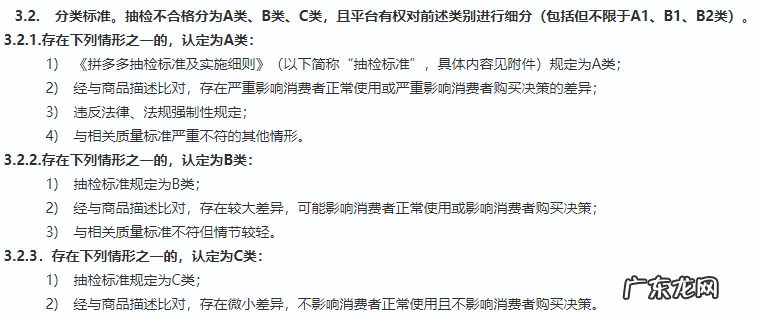 3.2. 分类标准。抽检不合格分为A类、B类、C类，且平台有权对前述类别进行细分（包括但不限于A1、B1、B2类）。

3.2.1.存在下列情形之一的，认定为A类：

1) 《拼多多抽检标准及实施细则》（以下简称“抽检标准”，具体内容见附件）规定为A类；

2) 经与商品描述比对，存在严重影响消费者正常使用或严重影响消费者购买决策的差异；

3) 违反法律、法规强制性规定；

4) 与相关质量标准严重不符的其他情形。

3.2.2.存在下列情形之一的，认定为B类：

1) 抽检标准规定为B类；

2) 经与商品描述比对，存在较大差异，可能影响消费者正常使用或影响消费者购买决策；

3) 与相关质量标准不符但情节较轻。

3.2.3. 存在下列情形之一的，认定为C类：

1) 抽检标准规定为C类；

2) 经与商品描述比对，存在微小差异，不影响消费者正常使用且不影响消费者购买决策。

广东龙网